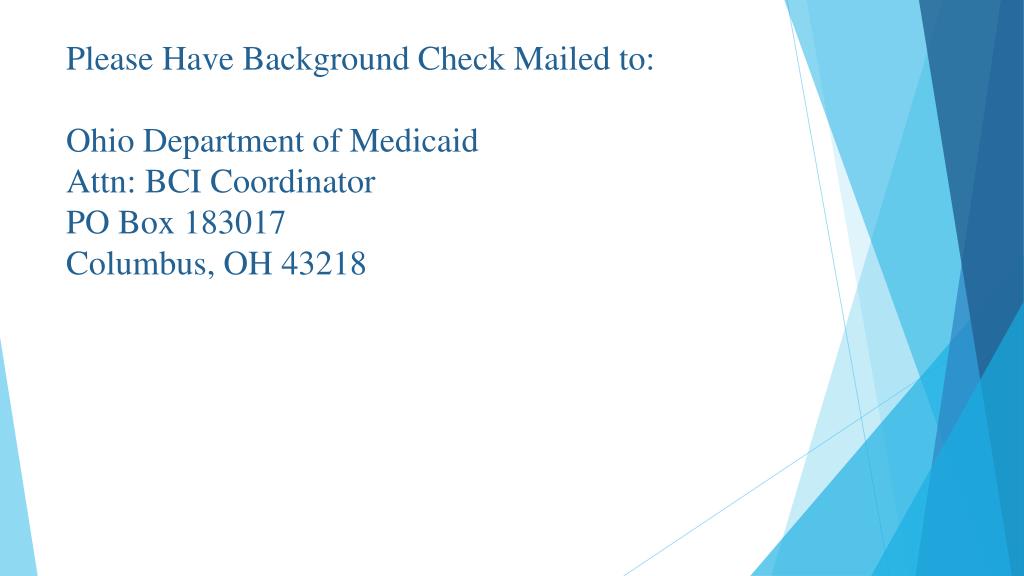 Please Have Background Check Mailed to:

Ohio Department of Medicaid
Attn: BCI Coordinator
PO Box 183017
Columbus, OH 43218